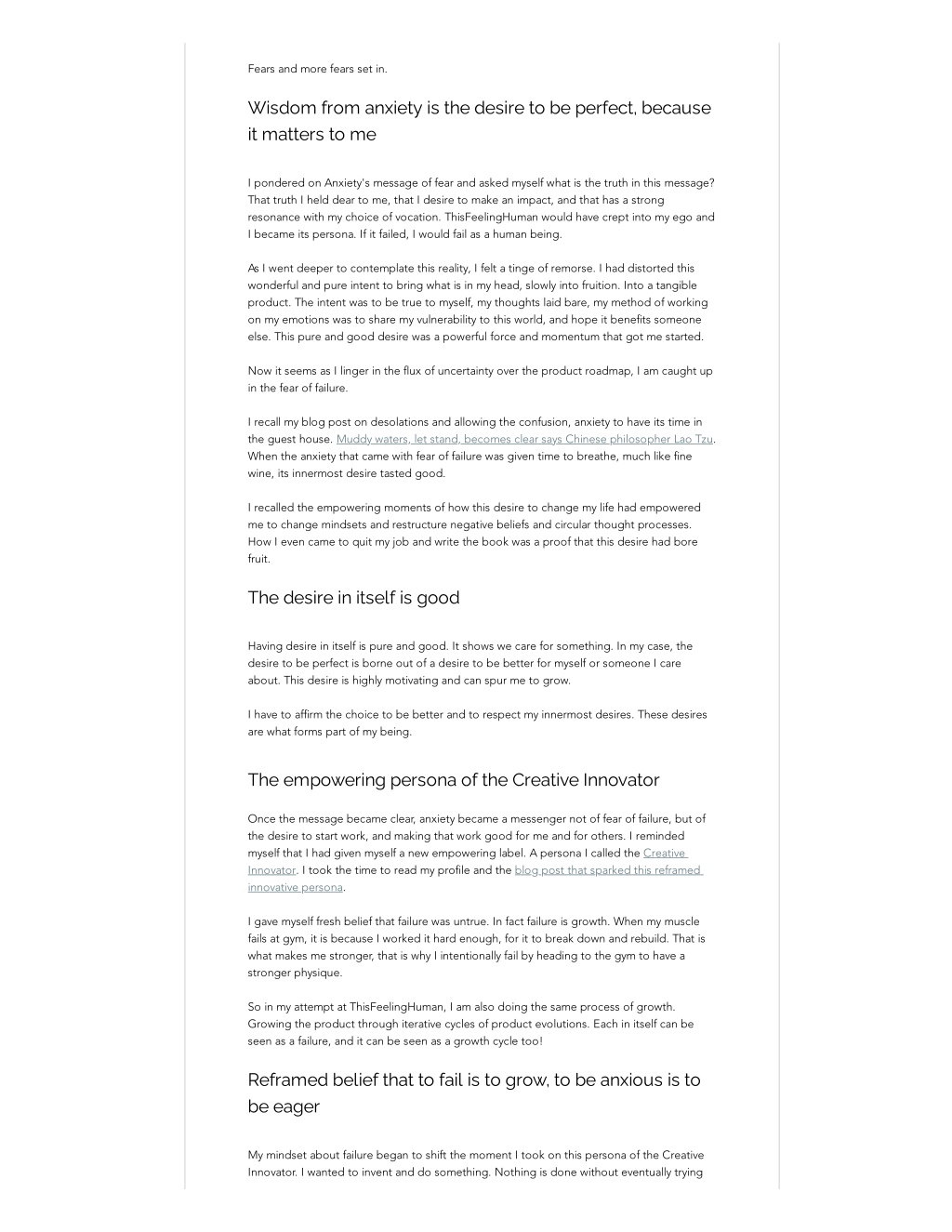 Fears and more fears set in.

Wisdom from anxiety is the desire to be perfect, because it matters to me

I pondered on Anxiety's message of fear and asked myself what is the truth in this message? That truth I held dear to me, that I desire to make an impact, and that has a strong resonance with my choice of vocation. ThisFeelingHuman would have crept into my ego and I became its persona. If it failed, I would fail as a human being.

As I went deeper to contemplate this reality, I felt a tinge of remorse. I had distorted this wonderful and pure intent to bring what is in my head, slowly into fruition. Into a tangible product. The intent was to be true to myself, my thoughts laid bare, my method of working on my emotions was to share my vulnerability to this world, and hope it benefits someone else. This pure and good desire was a powerful force and momentum that got me started.

Now it seems as I linger in the flux of uncertainty over the product roadmap, I am caught up in the fear of failure.

I recall my blog post on desolations and allowing the confusion, anxiety to have its time in the guest house. Muddy waters, let stand, becomes clear says Chinese philosopher Lao Tzu. When the anxiety that came with fear of failure was given time to breathe, much like fine wine, its innermost desire tasted good.

I recalled the empowering moments of how this desire to change my life had empowered me to change mindsets and restructure negative beliefs and circular thought processes. How I even came to quit my job and write the book was a proof that this desire had bore fruit.

The desire in itself is good

Having desire in itself is pure and good. It shows we care for something. In my case, the desire to be perfect is borne out of a desire to be better for myself or someone I care about. This desire is highly motivating and can spur me to grow.

I have to affirm the choice to be better and to respect my innermost desires. These desires are what forms part of my being.

The empowering persona of the Creative Innovator

Once the message became clear, anxiety became a messenger not of fear of failure, but of the desire to start work, and making that work good for me and for others. I reminded myself that I had given myself a new empowering label. A persona I called the Creative Innovator. I took the time to read my profile and the blog post that sparked this reframed innovative persona.

I gave myself fresh belief that failure was untrue. In fact failure is growth. When my muscle fails at gym, it is because I worked it hard enough, for it to break down and rebuild. That is what makes me stronger, that is why I intentionally fail by heading to the gym to have a stronger physique.

So in my attempt at ThisFeelingHuman, I am also doing the same process of growth. Growing the product through iterative cycles of product evolutions. Each in itself can be seen as a failure, and it can be seen as a growth cycle too!

Reframed belief that to fail is to grow, to be anxious is to be eager

My mindset about failure began to shift the moment I took on this persona of the Creative Innovator. I wanted to invent and do something. Nothing is done without eventually trying